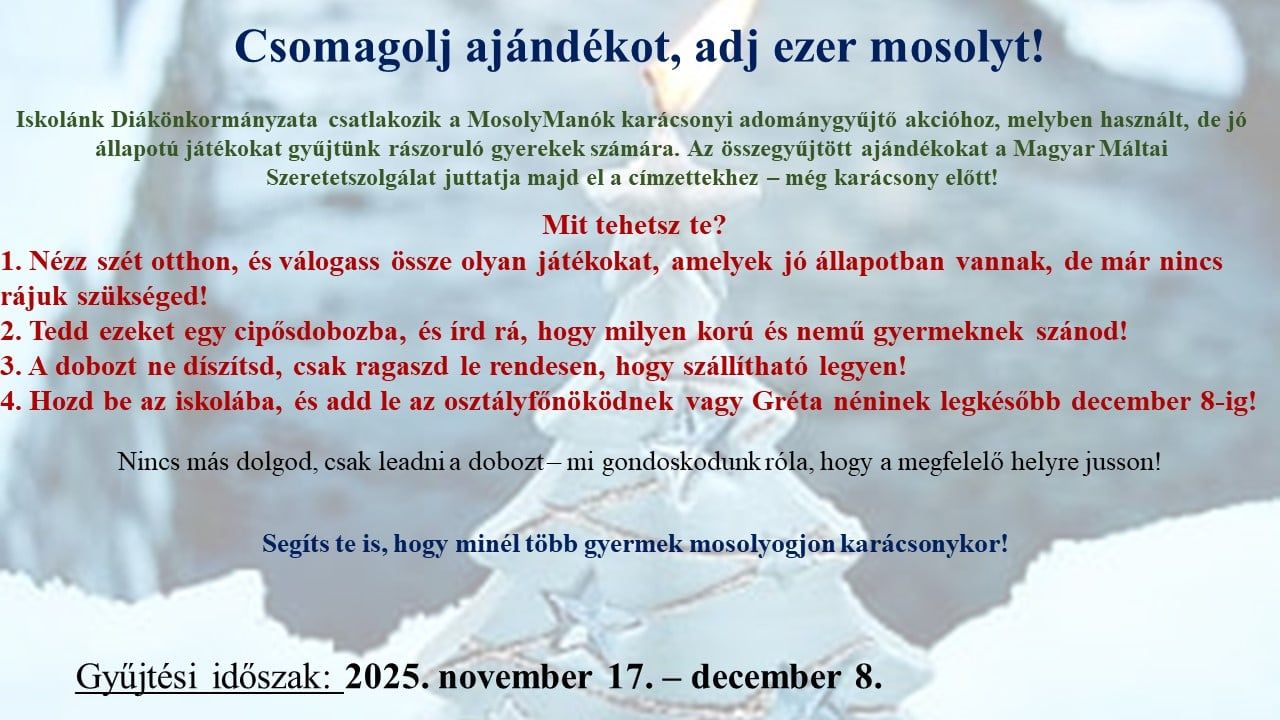 Csomagolj ajándékot, adj ezer mosolyt!

Iskolánk Diákönkormányzata csatlakozik a MosolyManók karácsonyi adománygyűjtő akcióhoz, melyben használt, de jó állapotú játékokat gyűjtünk rászoruló gyerekek számára. Az összegyűjtött ajándékokat a Magyar Máltai Szeretetszolgálat juttatja majd el a címzettekhez – még karácsony előtt!

Mit tehetsz te?

1. Nézz szét otthon, és válogass össze olyan játékokat, amelyek jó állapotban vannak, de már nincs rájuk szükséged!
2. Tedd ezeket egy cipősdobozba, és írd rá, hogy milyen korú és nemű gyermeknek szánod!
3. A dobozt ne díszítsd, csak ragaszd le rendesen, hogy szállítható legyen!
4. Hozd be az iskolába, és add le az osztályfőnöködnek vagy Gréta néninek legkésőbb december 8-ig!

Nincs más dolgod, csak leadni a dobozt – mi gondoskodunk róla, hogy a megfelelő helyre jusson!

Segíts te is, hogy minél több gyermek mosolyogjon karácsonykor!

Gyűjtési időszak: 2025. november 17. – december 8.